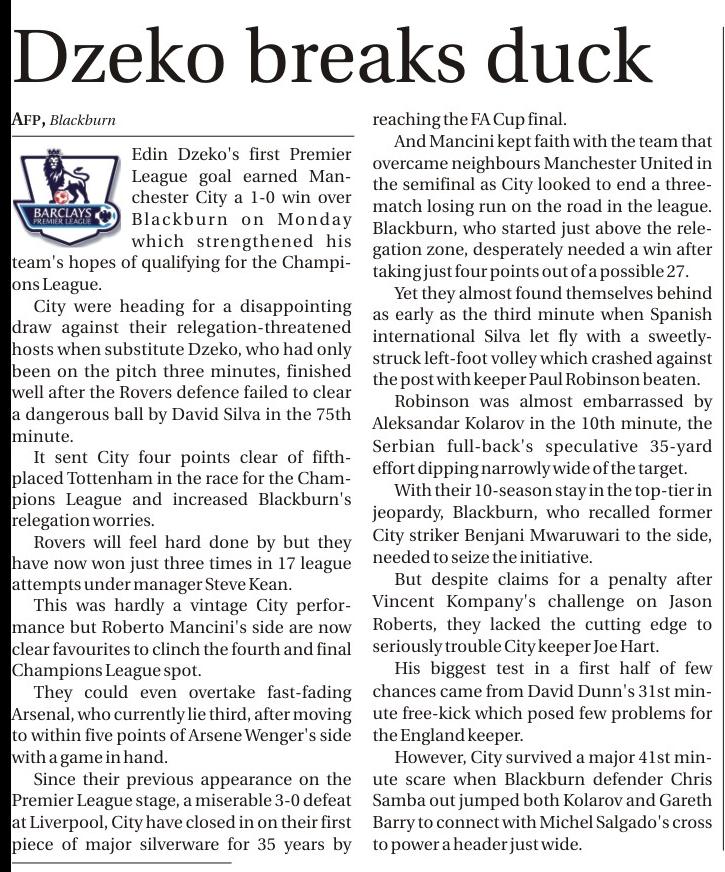 Dzeko breaks duck

AFP, Blackburn

BARCLAYS PREMIER LEAGUE

Edin Dzeko's first Premier League goal earned Manchester City a 1-0 win over Blackburn on Monday which strengthened his team's hopes of qualifying for the Champions League.

City were heading for a disappointing draw against their relegation-threatened hosts when substitute Dzeko, who had only been on the pitch three minutes, finished well after the Rovers defence failed to clear a dangerous ball by David Silva in the 75th minute.

It sent City four points clear of fifth-placed Tottenham in the race for the Champions League and increased Blackburn's relegation worries.

Rovers will feel hard done by but they have now won just three times in 17 league attempts under manager Steve Kean.

This was hardly a vintage City performance but Roberto Mancini's side are now clear favourites to clinch the fourth and final Champions League spot.

They could even overtake fast-fading Arsenal, who currently lie third, after moving to within five points of Arsene Wenger's side with a game in hand.

Since their previous appearance on the Premier League stage, a miserable 3-0 defeat at Liverpool, City have closed in on their first piece of major silverware for 35 years by reaching the FA Cup final.

And Mancini kept faith with the team that overcame neighbours Manchester United in the semifinal as City looked to end a three-match losing run on the road in the league. Blackburn, who started just above the relegation zone, desperately needed a win after taking just four points out of a possible 27.

Yet they almost found themselves behind as early as the third minute when Spanish international Silva let fly with a sweetly-struck left-foot volley which crashed against the post with keeper Paul Robinson beaten.

Robinson was almost embarrassed by Aleksandar Kolarov in the 10th minute, the Serbian full-back's speculative 35-yard effort dipping narrowly wide of the target.

With their 10-season stay in the top-tier in jeopardy, Blackburn, who recalled former City striker Benjani Mwaruwari to the side, needed to seize the initiative.

But despite claims for a penalty after Vincent Kompany's challenge on Jason Roberts, they lacked the cutting edge to seriously trouble City keeper Joe Hart.

His biggest test in a first half of few chances came from David Dunn's 31st minute free-kick which posed few problems for the England keeper.

However, City survived a major 41st minute scare when Blackburn defender Chris Samba out jumped both Kolarov and Gareth Barry to connect with Michel Salgado's cross to power a header just wide.